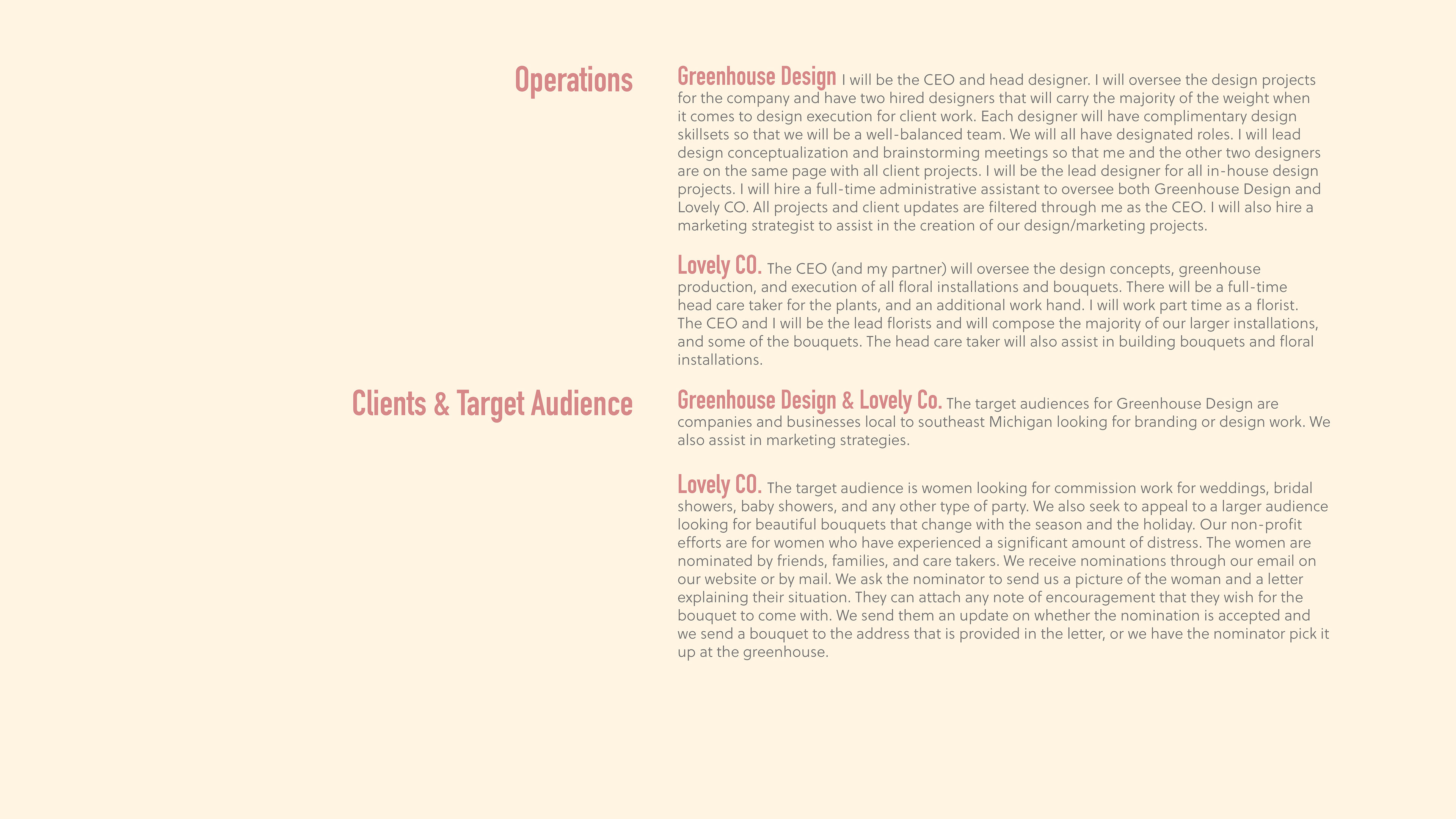 Operations

Greenhouse Design I will be the CEO and head designer. I will oversee the design projects for the company and have two hired designers that will carry the majority of the weight when it comes to design execution for client work. Each designer will have complimentary design skillsets so that we will be a well-balanced team. We will all have designated roles. I will lead design conceptualization and brainstorming meetings so that me and the other two designers are on the same page with all client projects. I will be the lead designer for all in-house design projects. I will hire a full-time administrative assistant to oversee both Greenhouse Design and Lovely CO. All projects and client updates are filtered through me as the CEO. I will also hire a marketing strategist to assist in the creation of our design/marketing projects.

Lovely CO. The CEO (and my partner) will oversee the design concepts, greenhouse production, and execution of all floral installations and bouquets. There will be a full-time head care taker for the plants, and an additional work hand. I will work part time as a florist. The CEO and I will be the lead florists and will compose the majority of our larger installations, and some of the bouquets. The head care taker will also assist in building bouquets and floral installations.

Clients & Target Audience

Greenhouse Design & Lovely Co. The target audiences for Greenhouse Design are companies and businesses local to southeast Michigan looking for branding or design work. We also assist in marketing strategies.

Lovely CO. The target audience is women looking for commission work for weddings, bridal showers, baby showers, and any other type of party. We also seek to appeal to a larger audience looking for beautiful bouquets that change with the season and the holiday. Our non-profit efforts are for women who have experienced a significant amount of distress. The women are nominated by friends, families, and care takers. We receive nominations through our email on our website or by mail. We ask the nominator to send us a picture of the woman and a letter explaining their situation. They can attach any note of encouragement that they wish for the bouquet to come with. We send them an update on whether the nomination is accepted and we send a bouquet to the address that is provided in the letter, or we have the nominator pick it up at the greenhouse.